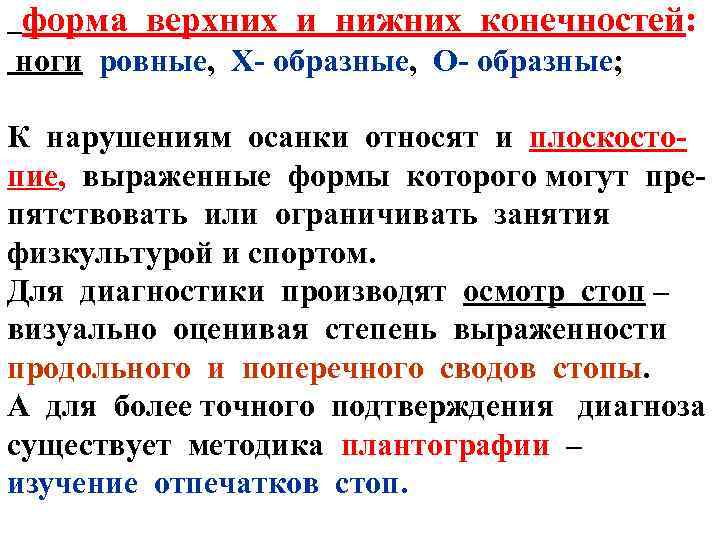 форма верхних и нижних конечностей:
ноги ровные, Х- образные, О- образные;

К нарушениям осанки относят и плоскостопие, выраженные формы которого могут препятствовать или ограничивать занятия физкультурой и спортом.
Для диагностики производят осмотр стоп – визуально оценивая степень выраженности продольного и поперечного сводов стопы.
А для более точного подтверждения диагноза существует методика плантографии – изучение отпечатков стоп.